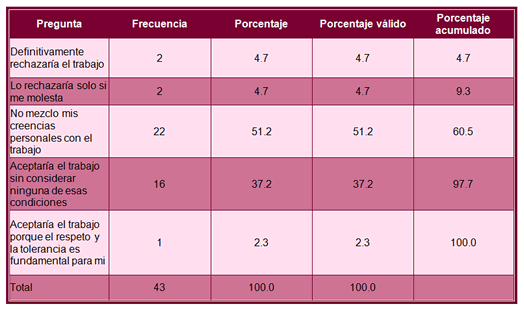 | Pregunta | Frecuencia | Porcentaje | Porcentaje válido | Porcentaje acumulado |
|---|---|---|---|---|
| Definitivamente rechazaría el trabajo | 2 | 4.7 | 4.7 | 4.7 |
| Lo rechazaría solo si me molesta | 2 | 4.7 | 4.7 | 9.3 |
| No mezclo mis creencias personales con el trabajo | 22 | 51.2 | 51.2 | 60.5 |
| Aceptaría el trabajo sin considerar ninguna de esas condiciones | 16 | 37.2 | 37.2 | 97.7 |
| Aceptaría el trabajo porque el respeto y la tolerancia es fundamental para mi | 1 | 2.3 | 2.3 | 100.0 |
| Total | 43 | 100.0 | 100.0 | |